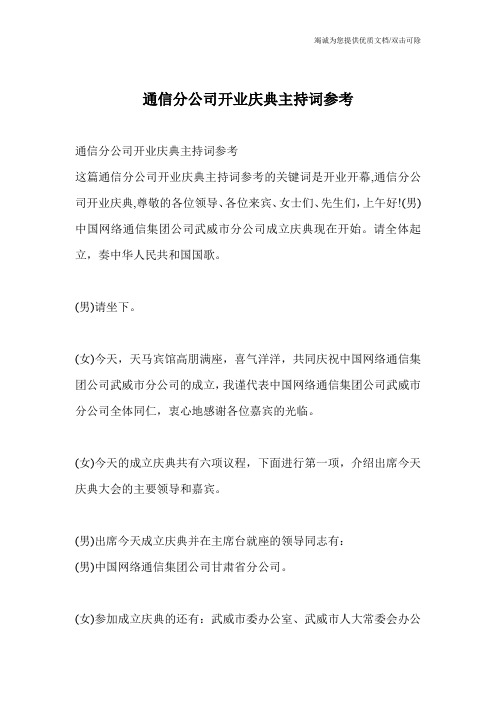 竭诚为您提供优质文档/双击可除

通信分公司开业庆典主持词参考

通信分公司开业庆典主持词参考

这篇通信分公司开业庆典主持词参考的关键词是开业开幕,通信分公司开业庆典,尊敬的各位领导、各位来宾、女士们、先生们，上午好!(男)中国网络通信集团公司武威市分公司成立庆典现在开始。请全体起立，奏中华人民共和国国歌。

(男)请坐下。

(女)今天，天马宾馆高朋满座，喜气洋洋，共同庆祝中国网络通信集团公司武威市分公司的成立，我谨代表中国网络通信集团公司武威市分公司全体同仁，衷心地感谢各位嘉宾的光临。

(女)今天的成立庆典共有六项议程，下面进行第一项，介绍出席今天庆典大会的主要领导和嘉宾。

(男)出席今天成立庆典并在主席台就座的领导同志有：
(男)中国网络通信集团公司甘肃省分公司。

(女)参加成立庆典的还有：武威市委办公室、武威市人大常委会办公